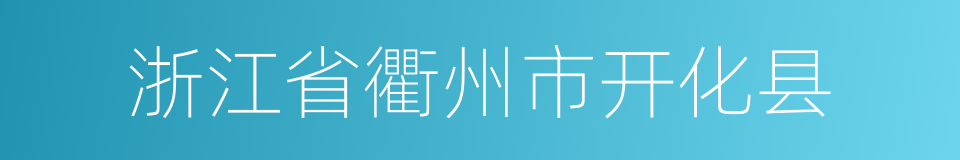 浙江省衢州市开化县